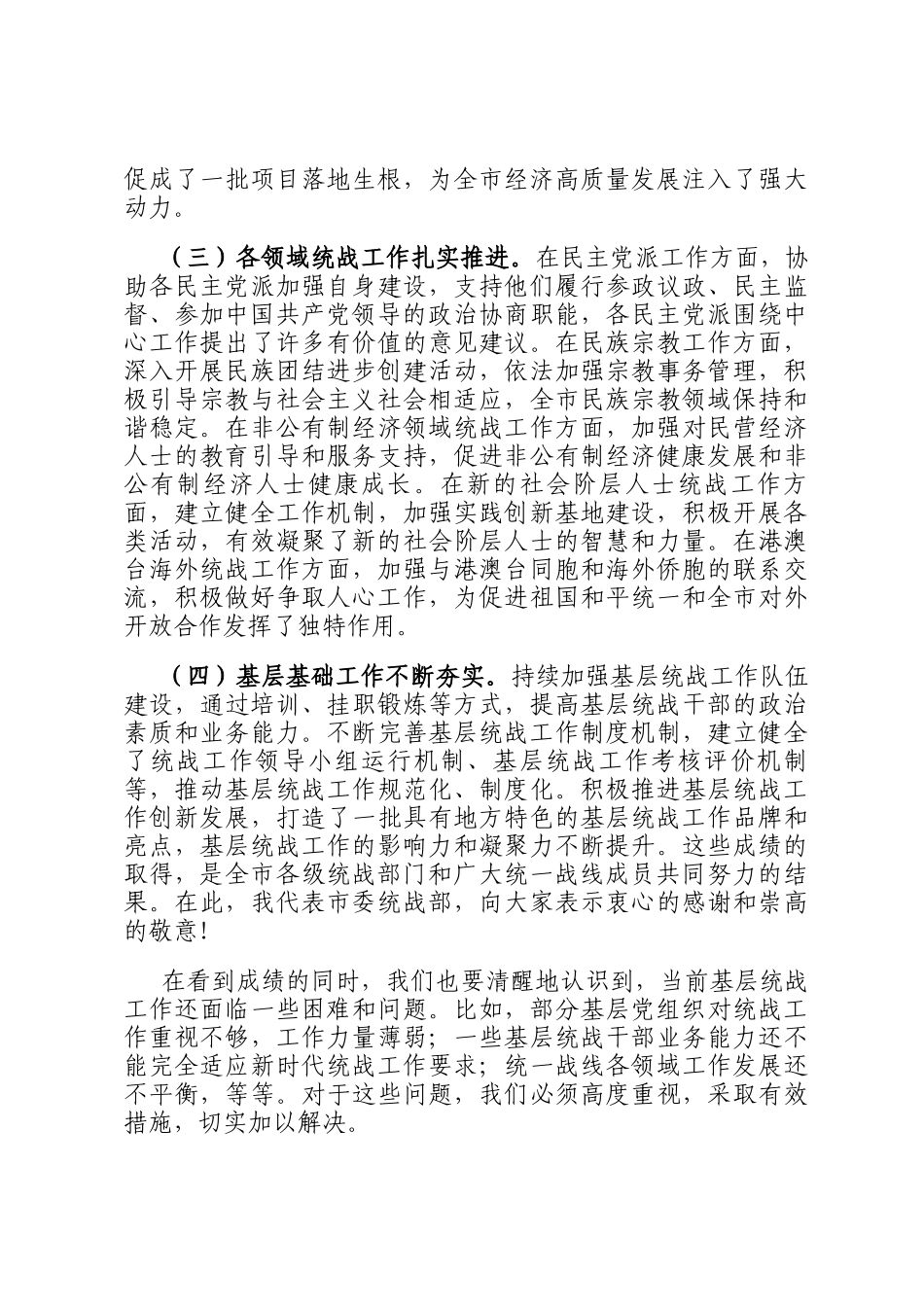 促成了一批项目落地生根，为全市经济高质量发展注入了强大动力。

（三）各领域统战工作扎实推进。在民主党派工作方面，协助各民主党派加强自身建设，支持他们履行参政议政、民主监督、参加中国共产党领导的政治协商职能，各民主党派围绕中心工作提出了许多有价值的意见建议。在民族宗教工作方面，深入开展民族团结进步创建活动，依法加强宗教事务管理，积极引导宗教与社会主义社会相适应，全市民族宗教领域保持和谐稳定。在非公有制经济领域统战工作方面，加强对民营经济人士的教育引导和服务支持，促进非公有制经济健康发展和非公有制经济人士健康成长。在新的社会阶层人士统战工作方面，建立健全工作机制，加强实践创新基地建设，积极开展各类活动，有效凝聚了新的社会阶层人士的智慧和力量。在港澳台海外统战工作方面，加强与港澳台同胞和海外侨胞的联系交流，积极做好争取人心工作，为促进祖国和平统一和全市对外开放合作发挥了独特作用。

（四）基层基础工作不断夯实。持续加强基层统战工作队伍建设，通过培训、挂职锻炼等方式，提高基层统战干部的政治素质和业务能力。不断完善基层统战工作制度机制，建立健全了统战工作领导小组运行机制、基层统战工作考核评价机制等，推动基层统战工作规范化、制度化。积极推进基层统战工作创新发展，打造了一批具有地方特色的基层统战工作品牌和亮点，基层统战工作的影响力和凝聚力不断提升。这些成绩的取得，是全市各级统战部门和广大统一战线成员共同努力的结果。在此，我代表市委统战部，向大家表示衷心的感谢和崇高的敬意！

在看到成绩的同时，我们也要清醒地认识到，当前基层统战工作还面临一些困难和问题。比如，部分基层党组织对统战工作重视不够，工作力量薄弱；一些基层统战干部业务能力还不能完全适应新时代统战工作要求；统一战线各领域工作发展还不平衡，等等。对于这些问题，我们必须高度重视，采取有效措施，切实加以解决。